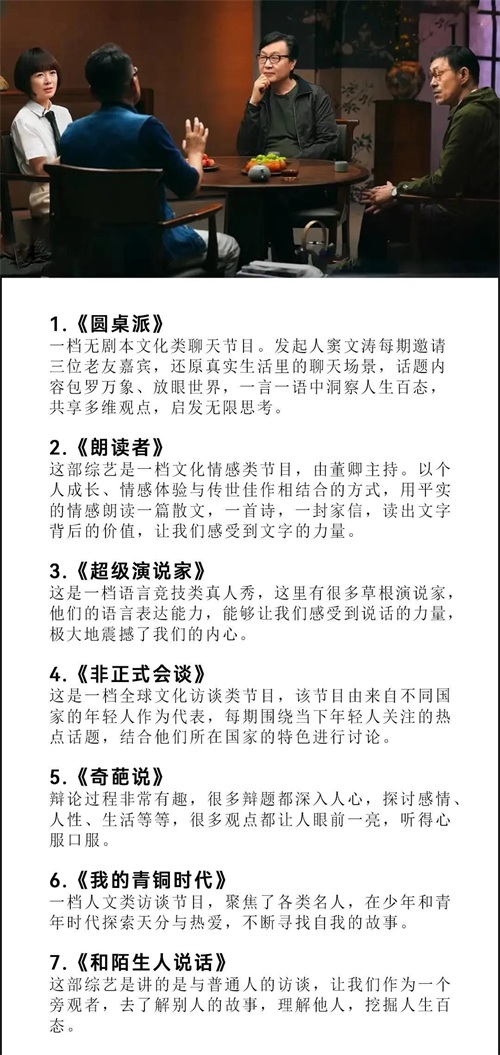 1.《圆桌派》
一档无剧本文化类聊天节目。发起人窦文涛每期邀请三位老友嘉宾，还原真实生活里的聊天场景，话题内容包罗万象、放眼世界，一言一语中洞察人生百态，共享多维观点，启发无限思考。

2.《朗读者》
这部综艺是一档文化情感类节目，由董卿主持。以个人成长、情感体验与传世佳作相结合的方式，用平实的情感朗读一篇散文，一首诗，一封家信，读出文字背后的价值，让我们感受到文字的力量。

3.《超级演说家》
这是一档语言竞技类真人秀，这里有很多草根演说家，他们的语言表达能力，能够让我们感受到说话的力量，极大地震撼了我们的内心。

4.《非正式会谈》
这是一档全球文化访谈类节目，该节目由来自不同国家的年轻人作为代表，每期围绕当下年轻人关注的热点话题，结合他们所在国家的特色进行讨论。

5.《奇葩说》
辩论过程非常有趣，很多辩题都深入人心，探讨感情、人性、生活等等，很多观点都让人眼前一亮，听得心服口服。

6.《我的青铜时代》
一档人文类访谈节目，聚焦了各类名人，在少年和青年时代探索天分与热爱，不断寻找自我的故事。

7.《和陌生人说话》
这部综艺是讲的是与普通人的访谈，让我们作为一个旁观者，去了解别人的故事，理解他人，挖掘人生百态。